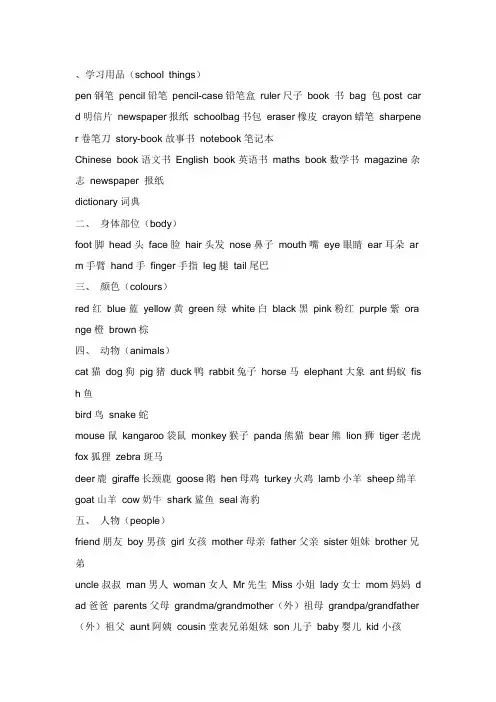 、学习用品（school things）

pen 钢笔 pencil 铅笔 pencil-case 铅笔盒 ruler 尺子 book 书 bag 包 post card 明信片 newspaper 报纸 schoolbag 书包 eraser 橡皮 crayon 蜡笔 sharpener 卷笔刀 story-book 故事书 notebook 笔记本

Chinese book 语文书 English book 英语书 maths book 数学书 magazine 杂志 newspaper 报纸

dictionary 词典

二、 身体部位（body）

foot 脚 head 头 face 脸 hair 头发 nose 鼻子 mouth 嘴 eye 眼睛 ear 耳朵 arm 手臂 hand 手 finger 手指 leg 腿 tail 尾巴

三、 颜色（colours）

red 红 blue 蓝 yellow 黄 green 绿 white 白 black 黑 pink 粉红 purple 紫 orange 橙 brown 棕

四、 动物（animals）

cat 猫 dog 狗 pig 猪 duck 鸭 rabbit 兔子 horse 马 elephant 大象 ant 蚂蚁 fish 鱼

bird 鸟 snake 蛇

mouse 鼠 kangaroo 袋鼠 monkey 猴子 panda 熊猫 bear 熊 lion 狮 tiger 老虎 fox 狐狸 zebra 斑马

deer 鹿 giraffe 长颈鹿 goose 鹅 hen 母鸡 turkey 火鸡 lamb 小羊 sheep 绵羊 goat 山羊 cow 奶牛 shark 鲨鱼 seal 海豹

五、 人物（people）

friend 朋友 boy 男孩 girl 女孩 mother 母亲 father 父亲 sister 姐妹 brother 兄弟

uncle 叔叔 man 男人 woman 女人 Mr 先生 Miss 小姐 lady 女士 mom 妈妈 dad 爸爸 parents 父母 grandma/grandmother（外）祖母 grandpa/grandfather（外）祖父 aunt 阿姨 cousin 堂表兄弟姐妹 son 儿子 baby 婴儿 kid 小孩